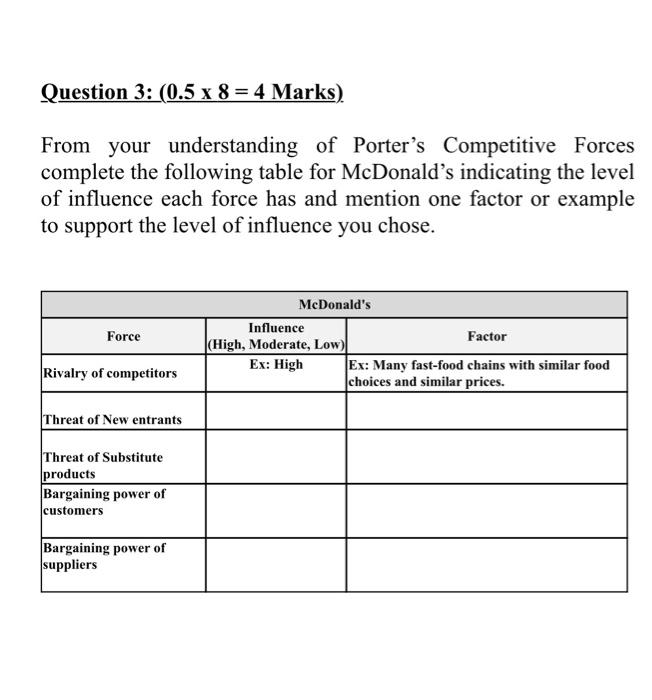 Question 3: (0.5 x 8 = 4 Marks)

From your understanding of Porter's Competitive Forces complete the following table for McDonald's indicating the level of influence each force has and mention one factor or example to support the level of influence you chose.

| McDonald's | | |
|---|---|---|
| Force | Influence (High, Moderate, Low) | Factor |
| Rivalry of competitors | Ex: High | Ex: Many fast-food chains with similar food choices and similar prices. |
| Threat of New entrants | | |
| Threat of Substitute products | | |
| Bargaining power of customers | | |
| Bargaining power of suppliers | | |